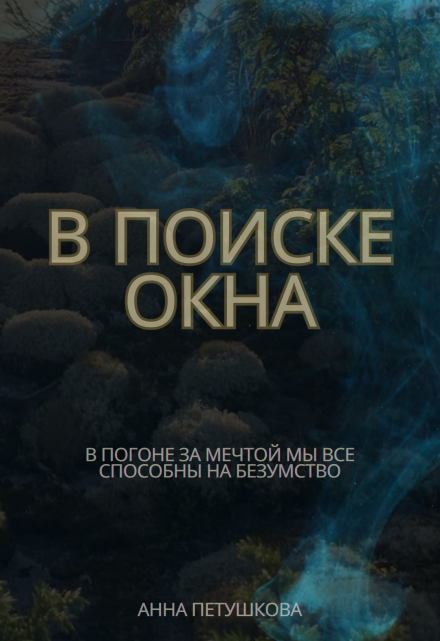 В ПОИСКЕ ОКНА

В ПОГОНЕ ЗА МЕЧТОЙ МЫ ВСЕ СПОСОБНЫ НА БЕЗУМСТВО

АННА ПЕТУШКОВА